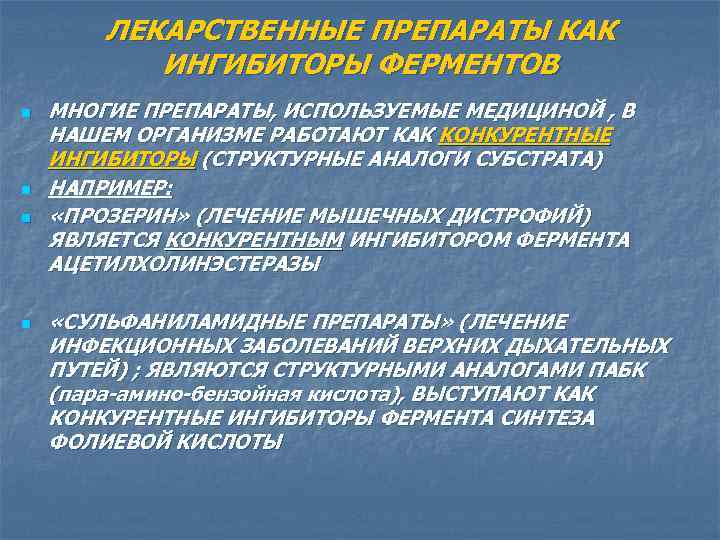 ЛЕКАРСТВЕННЫЕ ПРЕПАРАТЫ КАК ИНГИБИТОРЫ ФЕРМЕНТОВ

• МНОГИЕ ПРЕПАРАТЫ, ИСПОЛЬЗУЕМЫЕ МЕДИЦИНОЙ , В НАШЕМ ОРГАНИЗМЕ РАБОТАЮТ КАК КОНКУРЕНТНЫЕ ИНГИБИТОРЫ (СТРУКТУРНЫЕ АНАЛОГИ СУБСТРАТА)
• НАПРИМЕР:
• «ПРОЗЕРИН» (ЛЕЧЕНИЕ МЫШЕЧНЫХ ДИСТРОФИЙ) ЯВЛЯЕТСЯ КОНКУРЕНТНЫМ ИНГИБИТОРОМ ФЕРМЕНТА АЦЕТИЛХОЛИНЭСТЕРАЗЫ

• «СУЛЬФАНИЛАМИДНЫЕ ПРЕПАРАТЫ» (ЛЕЧЕНИЕ ИНФЕКЦИОННЫХ ЗАБОЛЕВАНИЙ ВЕРХНИХ ДЫХАТЕЛЬНЫХ ПУТЕЙ) ; ЯВЛЯЮТСЯ СТРУКТУРНЫМИ АНАЛОГАМИ ПАБК (пара-амино-бензойная кислота), ВЫСТУПАЮТ КАК КОНКУРЕНТНЫЕ ИНГИБИТОРЫ ФЕРМЕНТА СИНТЕЗА ФОЛИЕВОЙ КИСЛОТЫ